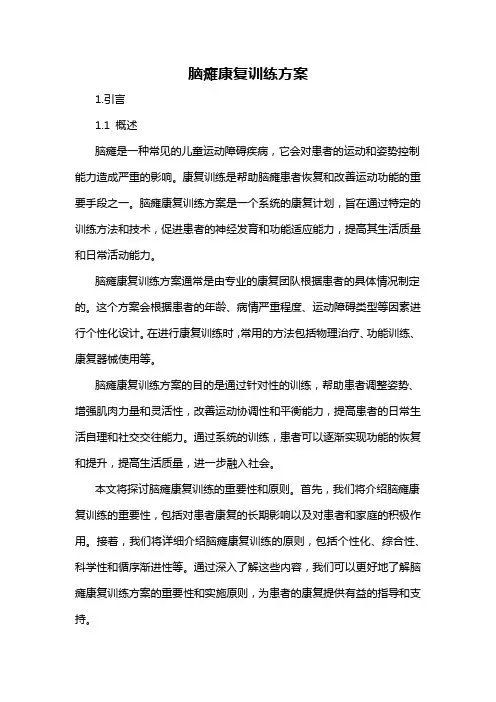 脑瘫康复训练方案

1.引言

1.1 概述

脑瘫是一种常见的儿童运动障碍疾病，它会对患者的运动和姿势控制能力造成严重的影响。康复训练是帮助脑瘫患者恢复和改善运动功能的重要手段之一。脑瘫康复训练方案是一个系统的康复计划，旨在通过特定的训练方法和技术，促进患者的神经发育和功能适应能力，提高其生活质量和日常活动能力。

脑瘫康复训练方案通常是由专业的康复团队根据患者的具体情况制定的。这个方案会根据患者的年龄、病情严重程度、运动障碍类型等因素进行个性化设计。在进行康复训练时，常用的方法包括物理治疗、功能训练、康复器械使用等。

脑瘫康复训练方案的目的是通过针对性的训练，帮助患者调整姿势、增强肌肉力量和灵活性，改善运动协调性和平衡能力，提高患者的日常生活自理和社交交往能力。通过系统的训练，患者可以逐渐实现功能的恢复和提升，提高生活质量，进一步融入社会。

本文将探讨脑瘫康复训练的重要性和原则。首先，我们将介绍脑瘫康复训练的重要性，包括对患者康复的长期影响以及对患者和家庭的积极作用。接着，我们将详细介绍脑瘫康复训练的原则，包括个性化、综合性、科学性和循序渐进性等。通过深入了解这些内容，我们可以更好地了解脑瘫康复训练方案的重要性和实施原则，为患者的康复提供有益的指导和支持。